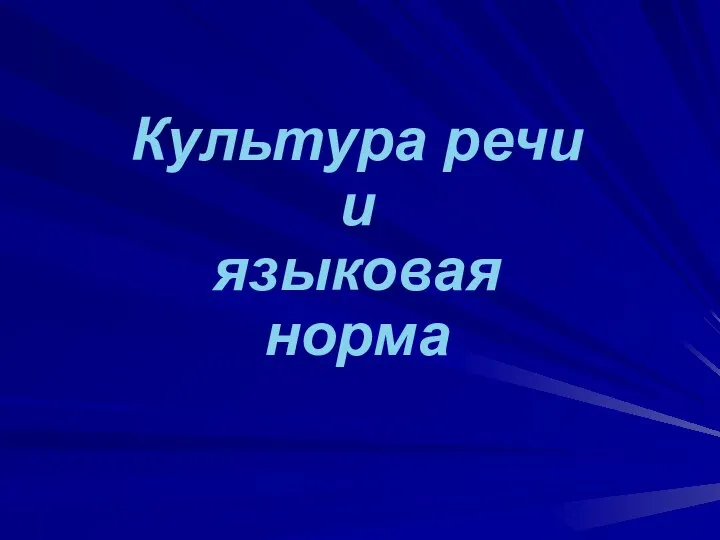 Культура речи
и
языковая
норма